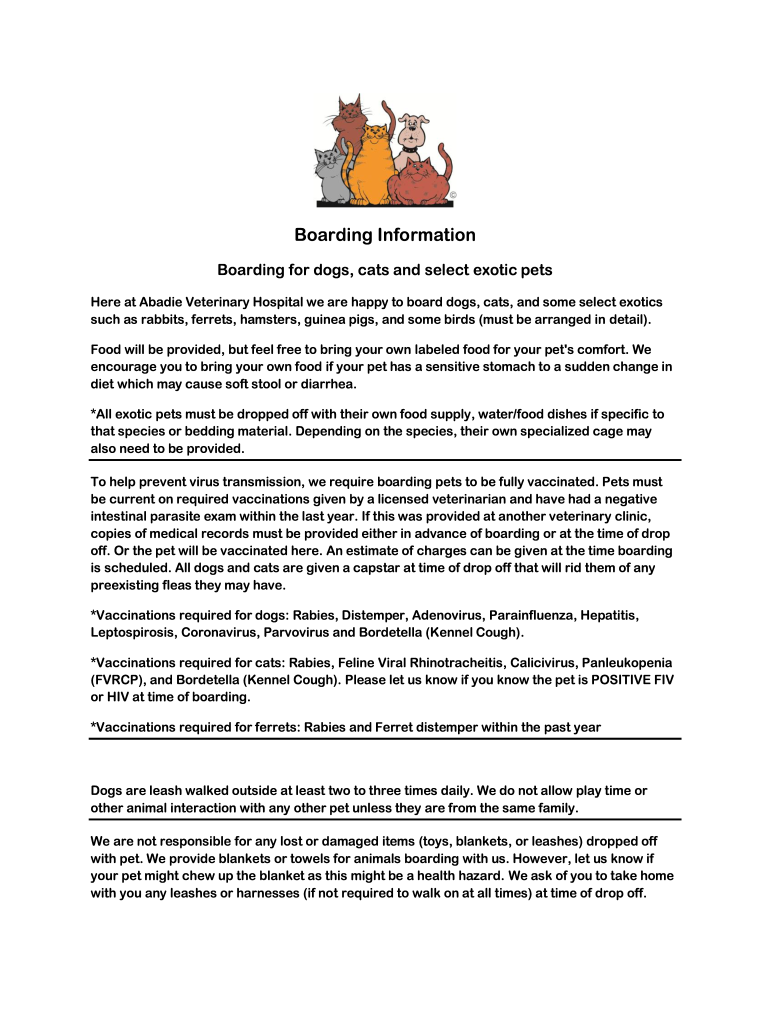 ©

Boarding Information

Boarding for dogs, cats and select exotic pets

Here at Abadie Veterinary Hospital we are happy to board dogs, cats, and some select exotics such as rabbits, ferrets, hamsters, guinea pigs, and some birds (must be arranged in detail).

Food will be provided, but feel free to bring your own labeled food for your pet's comfort. We encourage you to bring your own food if your pet has a sensitive stomach to a sudden change in diet which may cause soft stool or diarrhea.

*All exotic pets must be dropped off with their own food supply, water/food dishes if specific to that species or bedding material. Depending on the species, their own specialized cage may also need to be provided.

To help prevent virus transmission, we require boarding pets to be fully vaccinated. Pets must be current on required vaccinations given by a licensed veterinarian and have had a negative intestinal parasite exam within the last year. If this was provided at another veterinary clinic, copies of medical records must be provided either in advance of boarding or at the time of drop off. Or the pet will be vaccinated here. An estimate of charges can be given at the time boarding is scheduled. All dogs and cats are given a capstar at time of drop off that will rid them of any preexisting fleas they may have.

*Vaccinations required for dogs: Rabies, Distemper, Adenovirus, Parainfluenza, Hepatitis, Leptospirosis, Coronavirus, Parvovirus and Bordetella (Kennel Cough).

*Vaccinations required for cats: Rabies, Feline Viral Rhinotracheitis, Calicivirus, Panleukopenia (FVRCP), and Bordetella (Kennel Cough). Please let us know if you know the pet is POSITIVE FIV or HIV at time of boarding.

*Vaccinations required for ferrets: Rabies and Ferret distemper within the past year

Dogs are leash walked outside at least two to three times daily. We do not allow play time or other animal interaction with any other pet unless they are from the same family.

We are not responsible for any lost or damaged items (toys, blankets, or leashes) dropped off with pet. We provide blankets or towels for animals boarding with us. However, let us know if your pet might chew up the blanket as this might be a health hazard. We ask of you to take home with you any leashes or harnesses (if not required to walk on at all times) at time of drop off.